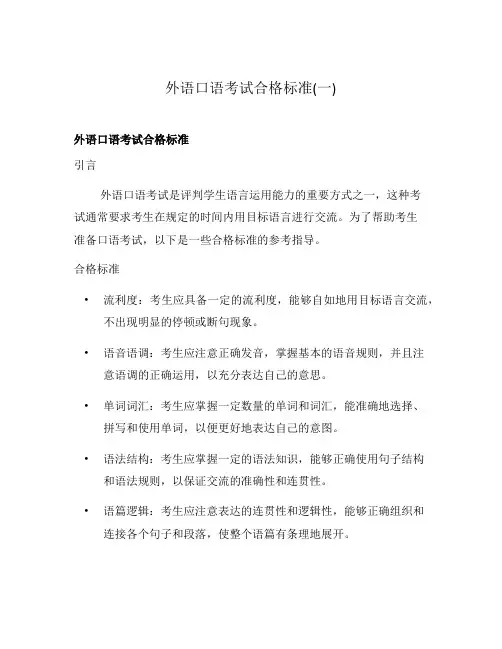 外语口语考试合格标准(一)

外语口语考试合格标准

引言

外语口语考试是评判学生语言运用能力的重要方式之一，这种考试通常要求考生在规定的时间内用目标语言进行交流。为了帮助考生准备口语考试，以下是一些合格标准的参考指导。

合格标准

• 流利度：考生应具备一定的流利度，能够自如地用目标语言交流，不出现明显的停顿或断句现象。

• 语音语调：考生应注意正确发音，掌握基本的语音规则，并且注意语调的正确运用，以充分表达自己的意思。

• 单词词汇：考生应掌握一定数量的单词和词汇，能准确地选择、拼写和使用单词，以便更好地表达自己的意图。

• 语法结构：考生应掌握一定的语法知识，能够正确使用句子结构和语法规则，以保证交流的准确性和连贯性。

• 语篇逻辑：考生应注意表达的连贯性和逻辑性，能够正确组织和连接各个句子和段落，使整个语篇有条理地展开。